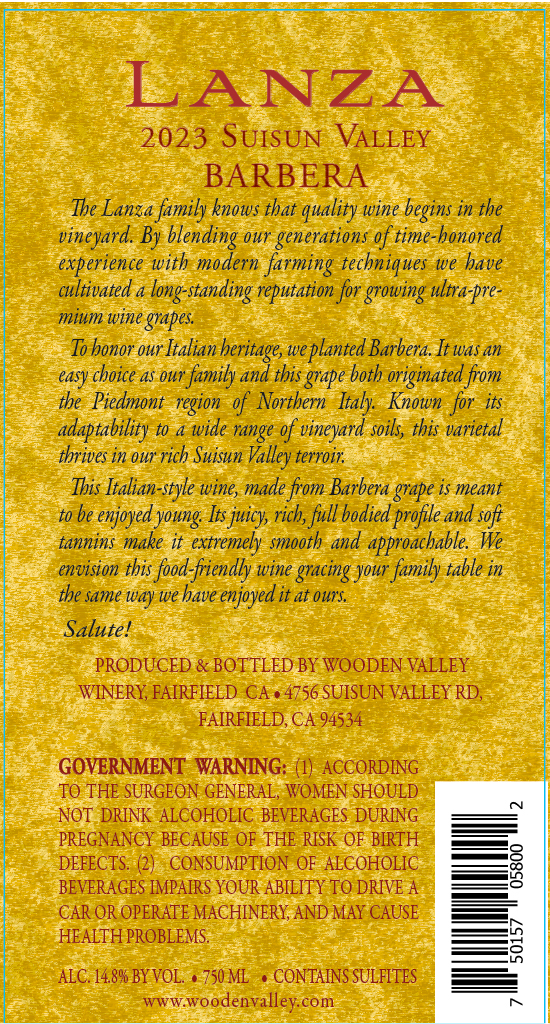 LANZA
2023 SUISUN VALLEY
BARBERA

The Lanza family knows that quality wine begins in the vineyard. By blending our generations of time-honored experience with modern farming techniques we have cultivated a long-standing reputation for growing ultra-premium wine grapes.

To honor our Italian heritage, we planted Barbera. It was an easy choice as our family and this grape both originated from the Piedmont region of Northern Italy. Known for its adaptability to a wide range of vineyard soils, this varietal thrives in our rich Suisun Valley terroir.

This Italian-style wine, made from Barbera grape is meant to be enjoyed young. Its juicy, rich, full bodied profile and soft tannins make it extremely smooth and approachable. We envision this food-friendly wine gracing your family table in the same way we have enjoyed it at ours.

Salute!

PRODUCED & BOTTLED BY WOODEN VALLEY WINERY, FAIRFIELD CA • 4756 SUISUN VALLEY RD, FAIRFIELD, CA 94534

GOVERNMENT WARNING: (1) ACCORDING TO THE SURGEON GENERAL, WOMEN SHOULD NOT DRINK ALCOHOLIC BEVERAGES DURING PREGNANCY BECAUSE OF THE RISK OF BIRTH DEFECTS. (2) CONSUMPTION OF ALCOHOLIC BEVERAGES IMPAIRS YOUR ABILITY TO DRIVE A CAR OR OPERATE MACHINERY, AND MAY CAUSE HEALTH PROBLEMS.

ALC. 14.8% BY VOL. • 750 ML • CONTAINS SULFITES
www.woodenvalley.com

7 50157 05800 2